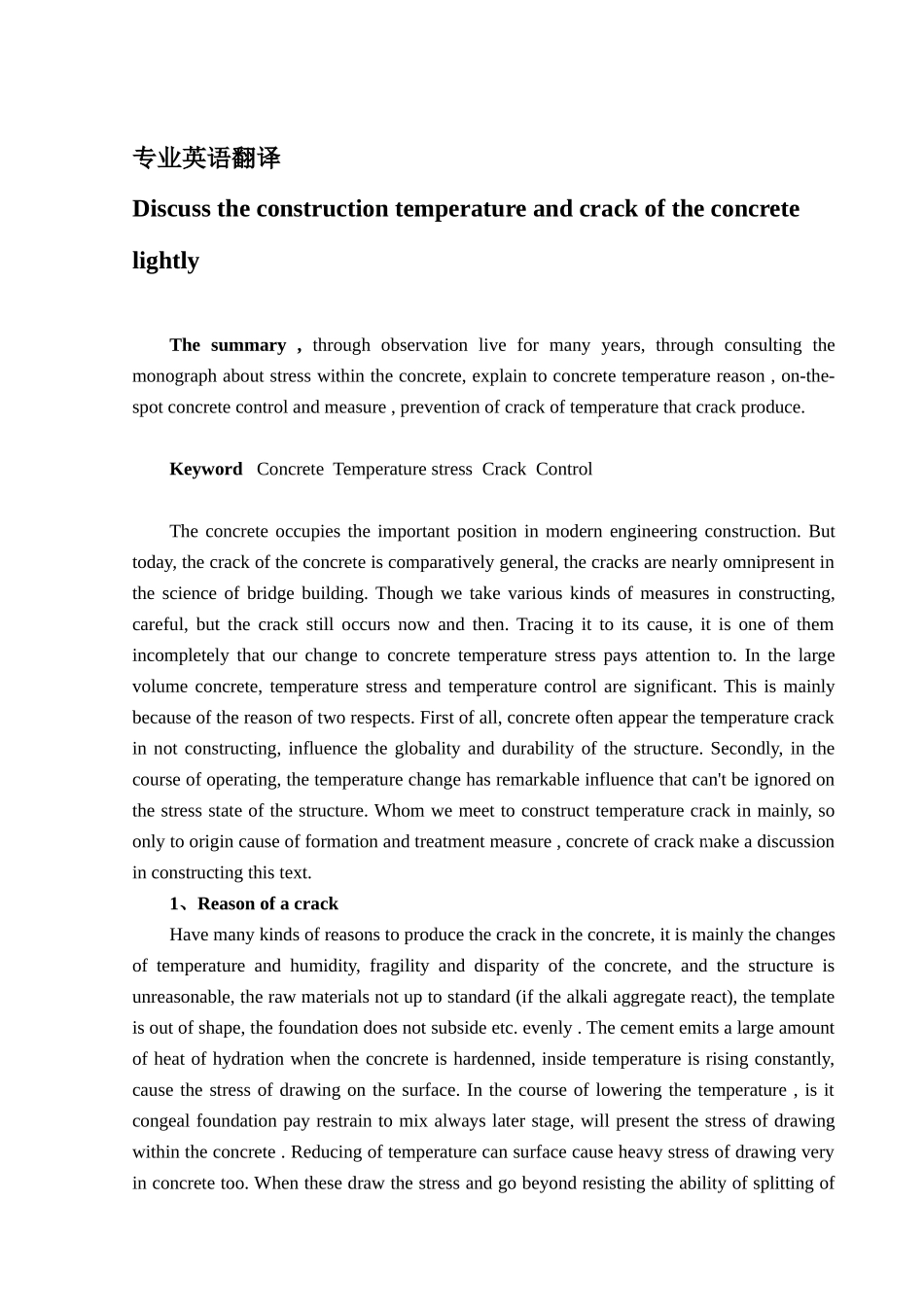 专业英语翻译

Discuss the construction temperature and crack of the concrete lightly

The summary , through observation live for many years, through consulting the monograph about stress within the concrete, explain to concrete temperature reason , on-the-spot concrete control and measure , prevention of crack of temperature that crack produce.

Keyword Concrete Temperature stress Crack Control

The concrete occupies the important position in modern engineering construction. But today, the crack of the concrete is comparatively general, the cracks are nearly omnipresent in the science of bridge building. Though we take various kinds of measures in constructing, careful, but the crack still occurs now and then. Tracing it to its cause, it is one of them incompletely that our change to concrete temperature stress pays attention to. In the large volume concrete, temperature stress and temperature control are significant. This is mainly because of the reason of two respects. First of all, concrete often appear the temperature crack in not constructing, influence the globality and durability of the structure. Secondly, in the course of operating, the temperature change has remarkable influence that can't be ignored on the stress state of the structure. Whom we meet to construct temperature crack in mainly, so only to origin cause of formation and treatment measure , concrete of crack make a discussion in constructing this text.

1、Reason of a crack

Have many kinds of reasons to produce the crack in the concrete, it is mainly the changes of temperature and humidity, fragility and disparity of the concrete, and the structure is unreasonable, the raw materials not up to standard (if the alkali aggregate react), the template is out of shape, the foundation does not subside etc. evenly . The cement emits a large amount of heat of hydration when the concrete is hardenned, inside temperature is rising constantly, cause the stress of drawing on the surface. In the course of lowering the temperature , is it congeal foundation pay restrain to mix always later stage, will present the stress of drawing within the concrete . Reducing of temperature can surface cause heavy stress of drawing very in concrete too. When these draw the stress and go beyond resisting the ability of splitting of